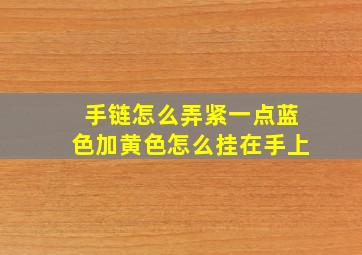 手链怎么弄紧一点蓝色加黄色怎么挂在手上